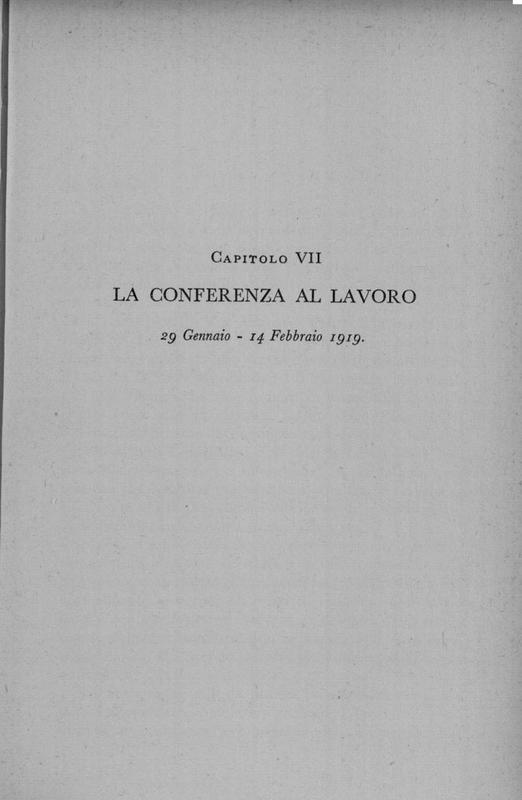 Capitolo VII

LA CONFERENZA AL LAVORO

29 Gennaio - 14 Febbraio 1919.